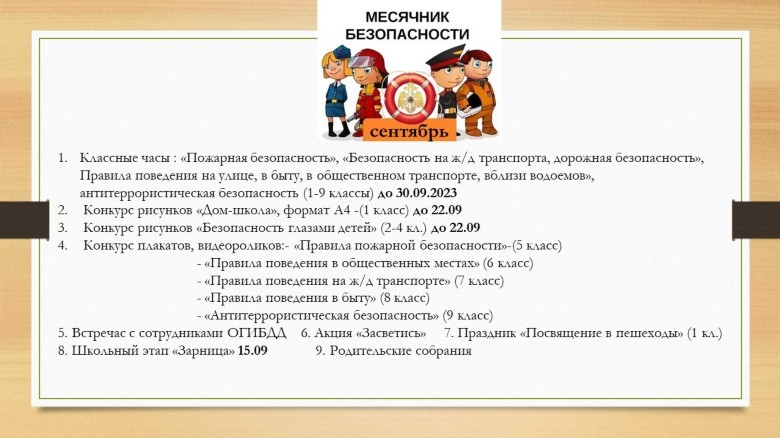 МЕСЯЧНИК БЕЗОПАСНОСТИ

сентябрь

1. Классные часы : «Пожарная безопасность», «Безопасность на ж/д транспорта, дорожная безопасность», Правила поведения на улице, в быту, в общественном транспорте, вблизи водоемов», антитеррористическая безопасность (1-9 классы) до 30.09.2023
2. Конкурс рисунков «Дом-школа», формат А4 -(1 класс) до 22.09
3. Конкурс рисунков «Безопасность глазами детей» (2-4 кл.) до 22.09
4. Конкурс плакатов, видеороликов:- «Правила пожарной безопасности»-(5 класс)
- «Правила поведения в общественных местах» (6 класс)
- «Правила поведения на ж/д транспорте» (7 класс)
- «Правила поведения в быту» (8 класс)
- «Антитеррористическая безопасность» (9 класс)
5. Встречас с сотрудниками ОГИБДД 6. Акция «Засветись» 7. Праздник «Посвящение в пешеходы» (1 кл.)
8. Школьный этап «Зарница» 15.09 9. Родительские собрания